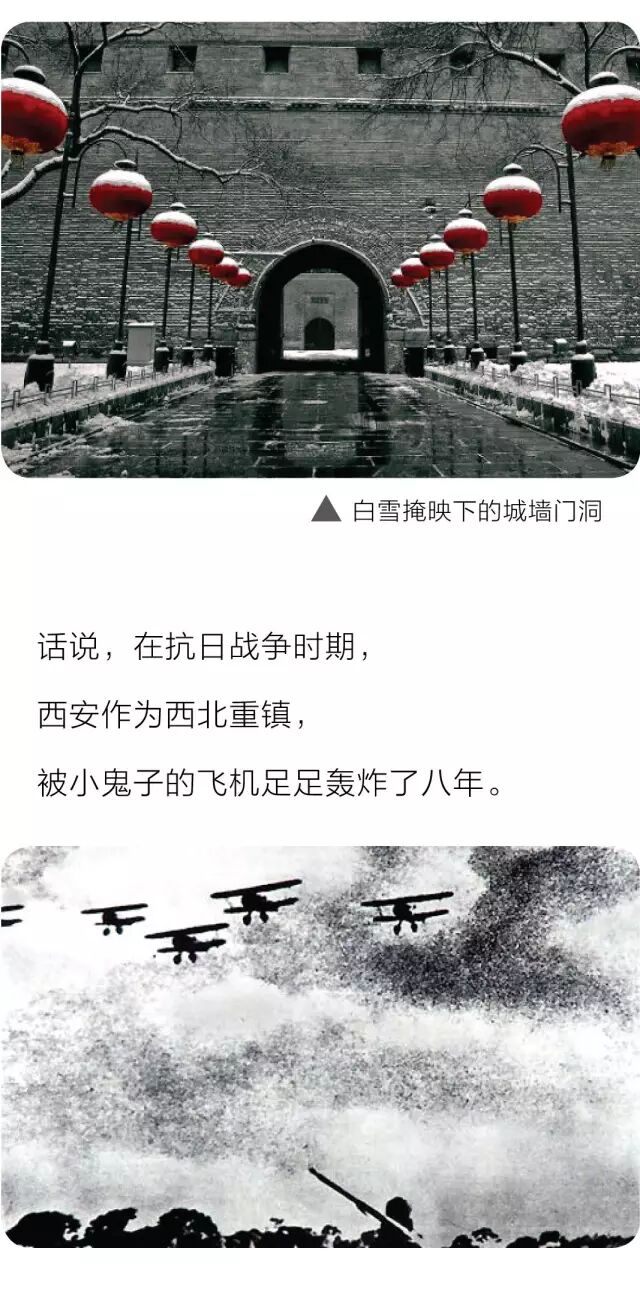 ▲ 白雪掩映下的城墙门洞

话说，在抗日战争时期，

西安作为西北重镇，

被小鬼子的飞机足足轰炸了八年。